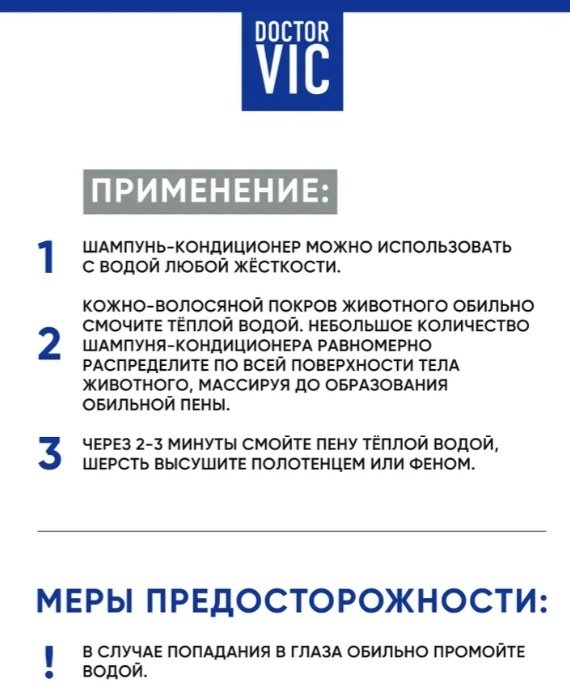 DOCTOR VIC

ПРИМЕНЕНИЕ:

1 ШАМПУНЬ-КОНДИЦИОНЕР МОЖНО ИСПОЛЬЗОВАТЬ С ВОДОЙ ЛЮБОЙ ЖЁСТКОСТИ.

2 КОЖНО-ВОЛОСЯНОЙ ПОКРОВ ЖИВОТНОГО ОБИЛЬНО СМОЧИТЕ ТЁПЛОЙ ВОДОЙ. НЕБОЛЬШОЕ КОЛИЧЕСТВО ШАМПУНЯ-КОНДИЦИОНЕРА РАВНОМЕРНО РАСПРЕДЕЛИТЕ ПО ВСЕЙ ПОВЕРХНОСТИ ТЕЛА ЖИВОТНОГО, МАССИРУЯ ДО ОБРАЗОВАНИЯ ОБИЛЬНОЙ ПЕНЫ.

3 ЧЕРЕЗ 2-3 МИНУТЫ СМОЙТЕ ПЕНУ ТЁПЛОЙ ВОДОЙ, ШЕРСТЬ ВЫСУШИТЕ ПОЛОТЕНЦЕМ ИЛИ ФЕНОМ.

МЕРЫ ПРЕДОСТОРОЖНОСТИ:

! В СЛУЧАЕ ПОПАДАНИЯ В ГЛАЗА ОБИЛЬНО ПРОМОЙТЕ ВОДОЙ.